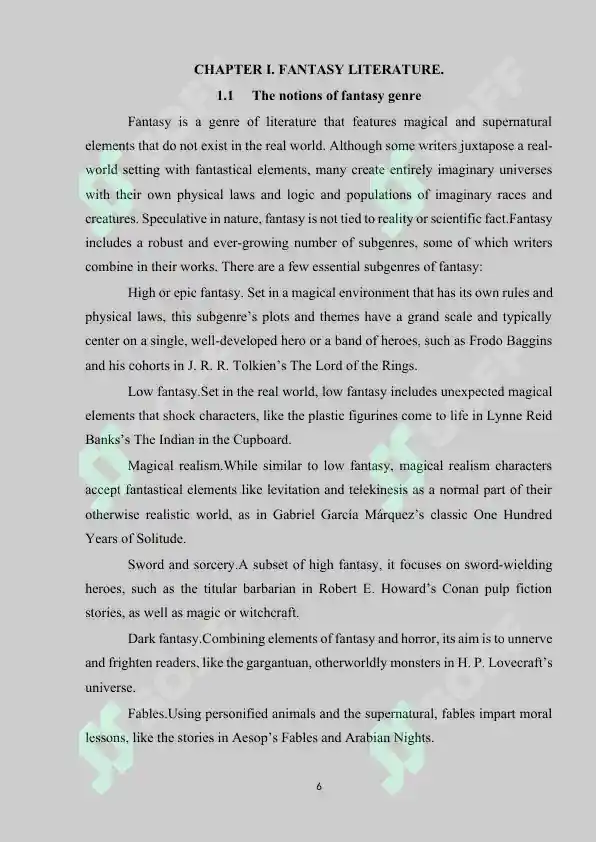 CHAPTER I. FANTASY LITERATURE.

1.1 The notions of fantasy genre

Fantasy is a genre of literature that features magical and supernatural elements that do not exist in the real world. Although some writers juxtapose a real-world setting with fantastical elements, many create entirely imaginary universes with their own physical laws and logic and populations of imaginary races and creatures. Speculative in nature, fantasy is not tied to reality or scientific fact.Fantasy includes a robust and ever-growing number of subgenres, some of which writers combine in their works. There are a few essential subgenres of fantasy:

High or epic fantasy. Set in a magical environment that has its own rules and physical laws, this subgenre's plots and themes have a grand scale and typically center on a single, well-developed hero or a band of heroes, such as Frodo Baggins and his cohorts in J. R. R. Tolkien's The Lord of the Rings.

Low fantasy.Set in the real world, low fantasy includes unexpected magical elements that shock characters, like the plastic figurines come to life in Lynne Reid Banks's The Indian in the Cupboard.

Magical realism.While similar to low fantasy, magical realism characters accept fantastical elements like levitation and telekinesis as a normal part of their otherwise realistic world, as in Gabriel García Márquez's classic One Hundred Years of Solitude.

Sword and sorcery.A subset of high fantasy, it focuses on sword-wielding heroes, such as the titular barbarian in Robert E. Howard's Conan pulp fiction stories, as well as magic or witchcraft.

Dark fantasy.Combining elements of fantasy and horror, its aim is to unnerve and frighten readers, like the gargantuan, otherworldly monsters in H. P. Lovecraft's universe.

Fables.Using personified animals and the supernatural, fables impart moral lessons, like the stories in Aesop's Fables and Arabian Nights.

6